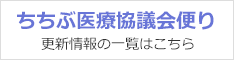 ちちぶ医療協議会便り

更新情報の一覧はこちら